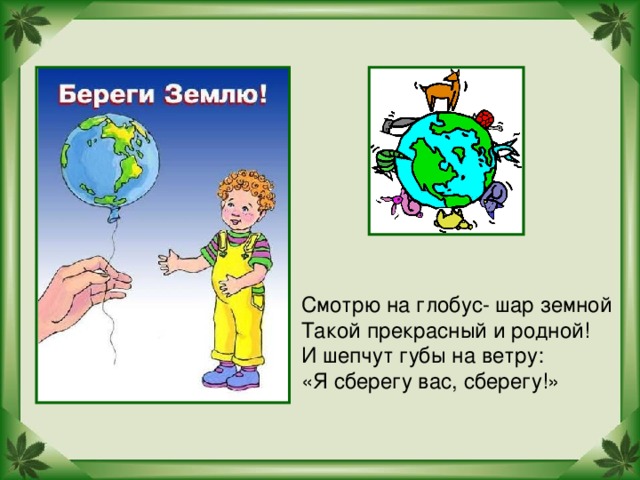 Береги Землю!

Смотрю на глобус- шар земной
Такой прекрасный и родной!
И шепчут губы на ветру:
«Я сберегу вас, сберегу!»